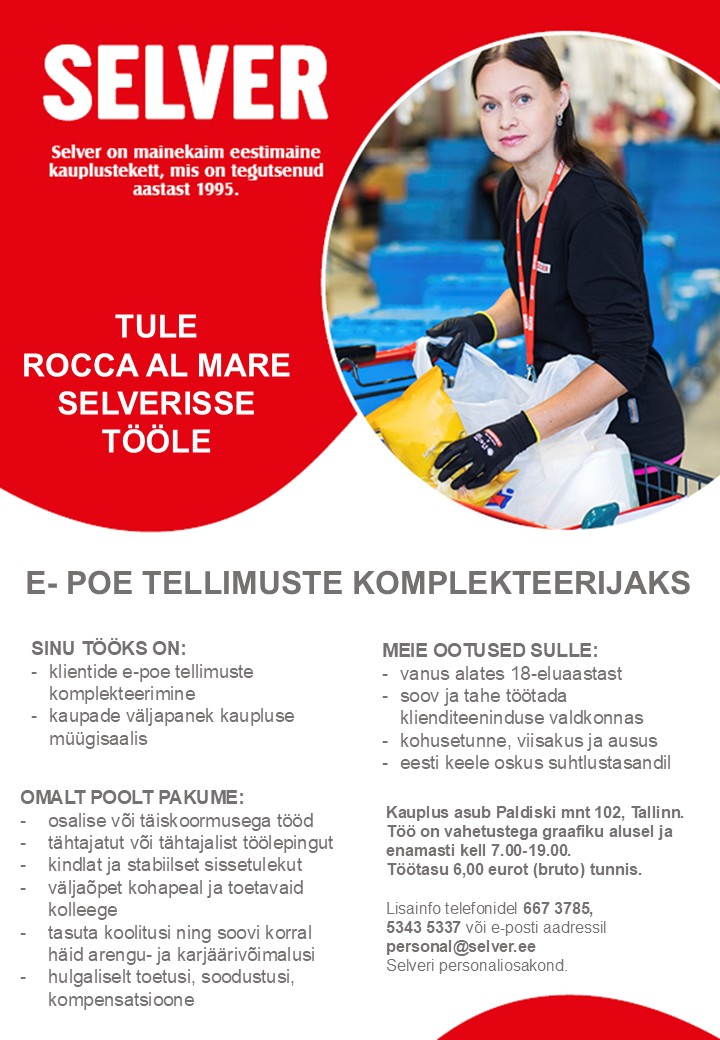 SELVER

Selver on mainekaim eestimaine kauplustekett, mis on tegutsenud aastast 1995.

TULE
ROCCA AL MARE
SELVERISSE
TÖÖLE

E- POE TELLIMUSTE KOMPLEKTEERIJAKS

SINU TÖÖKS ON:
- klientide e-poe tellimuste komplekteerimine
- kaupade väljapanek kaupluse müügisaalis

OMALT POOLT PAKUME:
- osalise või täiskoormusega tööd
- tähtajatut või tähtajalist töölepingut
- kindlat ja stabiilset sissetulekut
- väljaõpet kohapeal ja toetavaid kolleege
- tasuta koolitusi ning soovi korral häid arengu- ja karjäärivõimalusi
- hulgaliselt toetusi, soodustusi, kompensatsioone

MEIE OOTUSED SULLE:
- vanus alates 18-eluaastast
- soov ja tahe töötada klienditeeninduse valdkonnas
- kohusetunne, viisakus ja ausus
- eesti keele oskus suhtlustasandil

Kauplus asub Paldiski mnt 102, Tallinn.
Töö on vahetustega graafiku alusel ja enamasti kell 7.00-19.00.
Töötasu 6,00 eurot (bruto) tunnis.

Lisainfo telefonidel 667 3785, 5343 5337 või e-posti aadressil personal@selver.ee
Selveri personaliosakond.